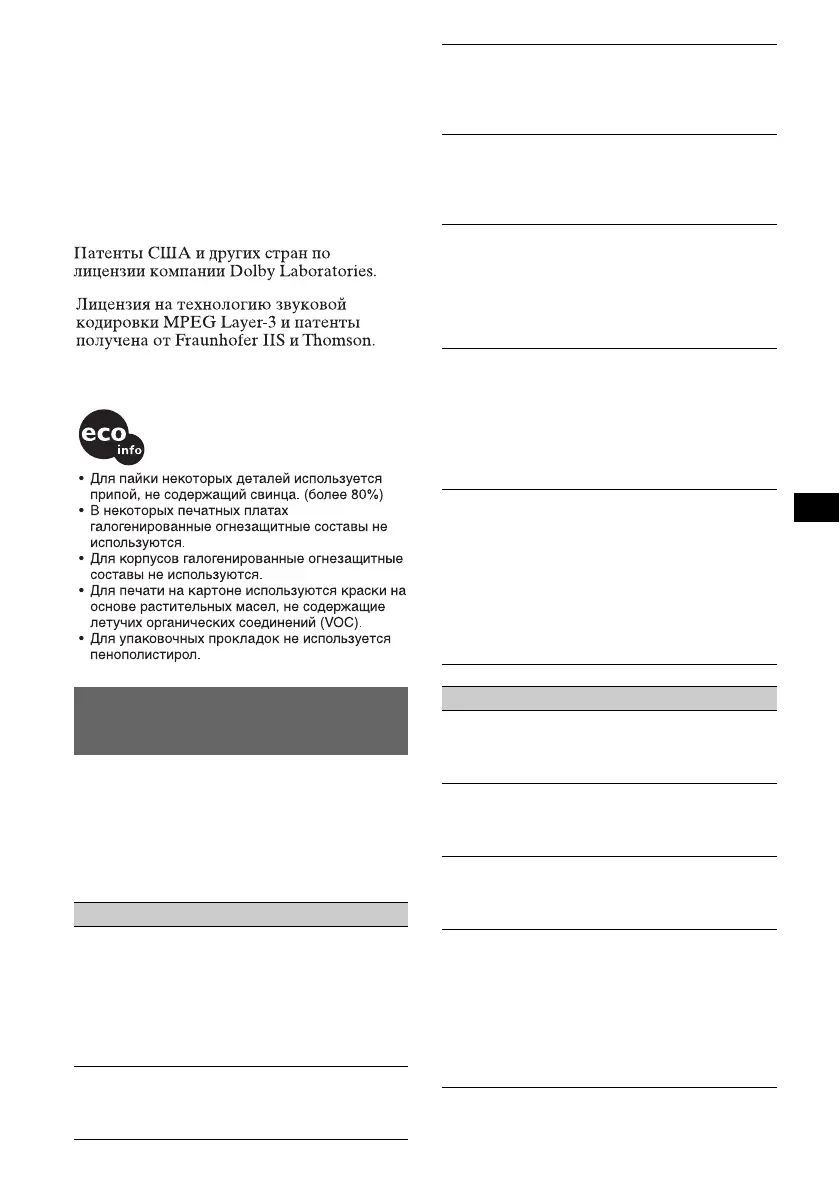 Патенты США и других стран по лицензии компании Dolby Laboratories.

Лицензия на технологию звуковой кодировки MPEG Layer-3 и патенты получена от Fraunhofer IIS и Thomson.

eco info

• Для пайки некоторых деталей используется припой, не содержащий свинца. (более 80%)
• В некоторых печатных платах галогенированные огнезащитные составы не используются.
• Для корпусов галогенированные огнезащитные составы не используются.
• Для печати на картоне используются краски на основе растительных масел, не содержащие летучих органических соединений (VOC).
• Для упаковочных прокладок не используется пенополистирол.